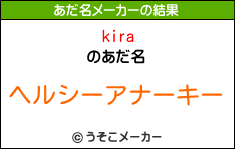 あだ名メーカーの結果

kira
のあだ名

ヘルシーアナーキー

© うそこメーカー